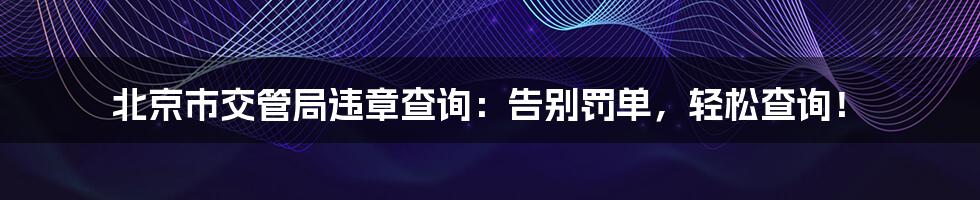 北京市交管局违章查询：告别罚单，轻松查询！